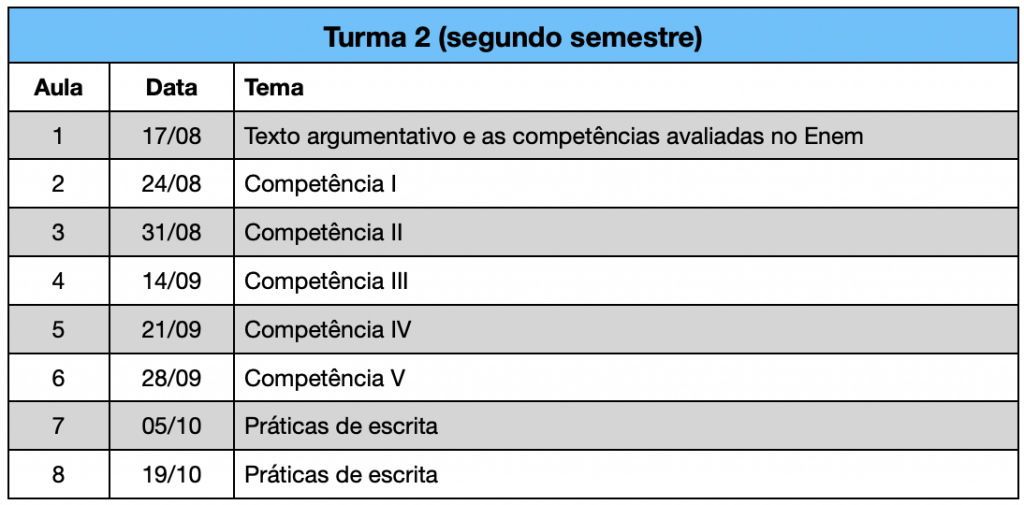 Turma 2 (segundo semestre)

| Aula | Data | Tema |
|---|---|---|
| 1 | 17/08 | Texto argumentativo e as competências avaliadas no Enem |
| 2 | 24/08 | Competência I |
| 3 | 31/08 | Competência II |
| 4 | 14/09 | Competência III |
| 5 | 21/09 | Competência IV |
| 6 | 28/09 | Competência V |
| 7 | 05/10 | Práticas de escrita |
| 8 | 19/10 | Práticas de escrita |